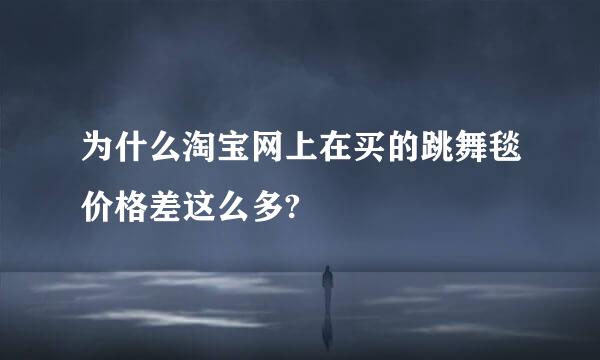 为什么淘宝网上在买的跳舞毯价格差这么多?